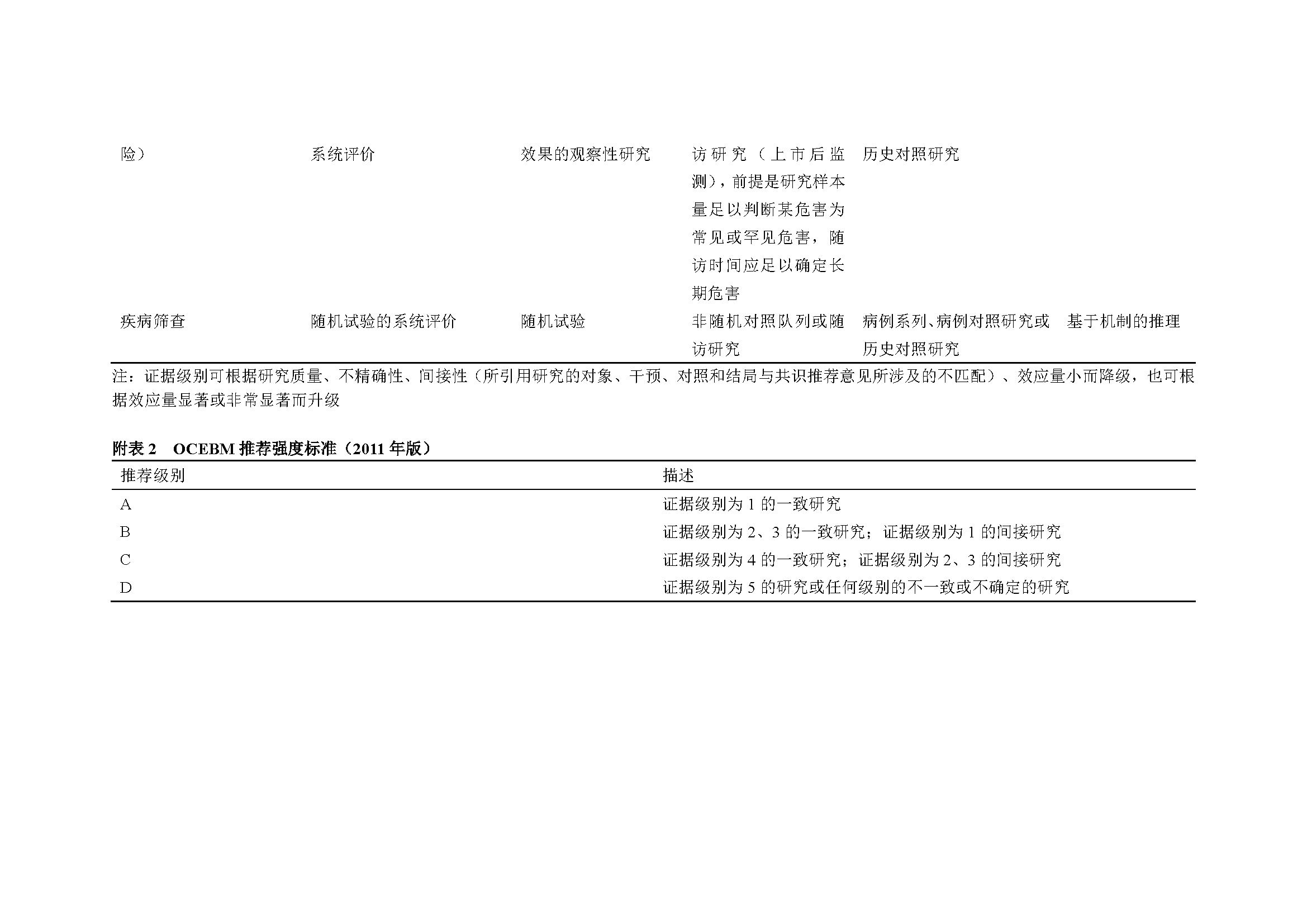 | | | | | | |
|---|---|---|---|---|---|
| 险） | 系统评价 | 效果的观察性研究 | 访研究（上市后监测），前提是研究样本量足以判断某危害为常见或罕见危害，随访时间应足以确定长期危害 | 历史对照研究 | |
| 疾病筛查 | 随机试验的系统评价 | 随机试验 | 非随机对照队列或随访研究 | 病例系列、病例对照研究或历史对照研究 | 基于机制的推理 |

注：证据级别可根据研究质量、不精确性、间接性（所引用研究的对象、干预、对照和结局与共识推荐意见所涉及的不匹配）、效应量小而降级，也可根据效应量显著或非常显著而升级

附表 2　OCEBM 推荐强度标准（2011 年版）

| 推荐级别 | 描述 |
|---|---|
| A | 证据级别为 1 的一致研究 |
| B | 证据级别为 2、3 的一致研究；证据级别为 1 的间接研究 |
| C | 证据级别为 4 的一致研究；证据级别为 2、3 的间接研究 |
| D | 证据级别为 5 的研究或任何级别的不一致或不确定的研究 |